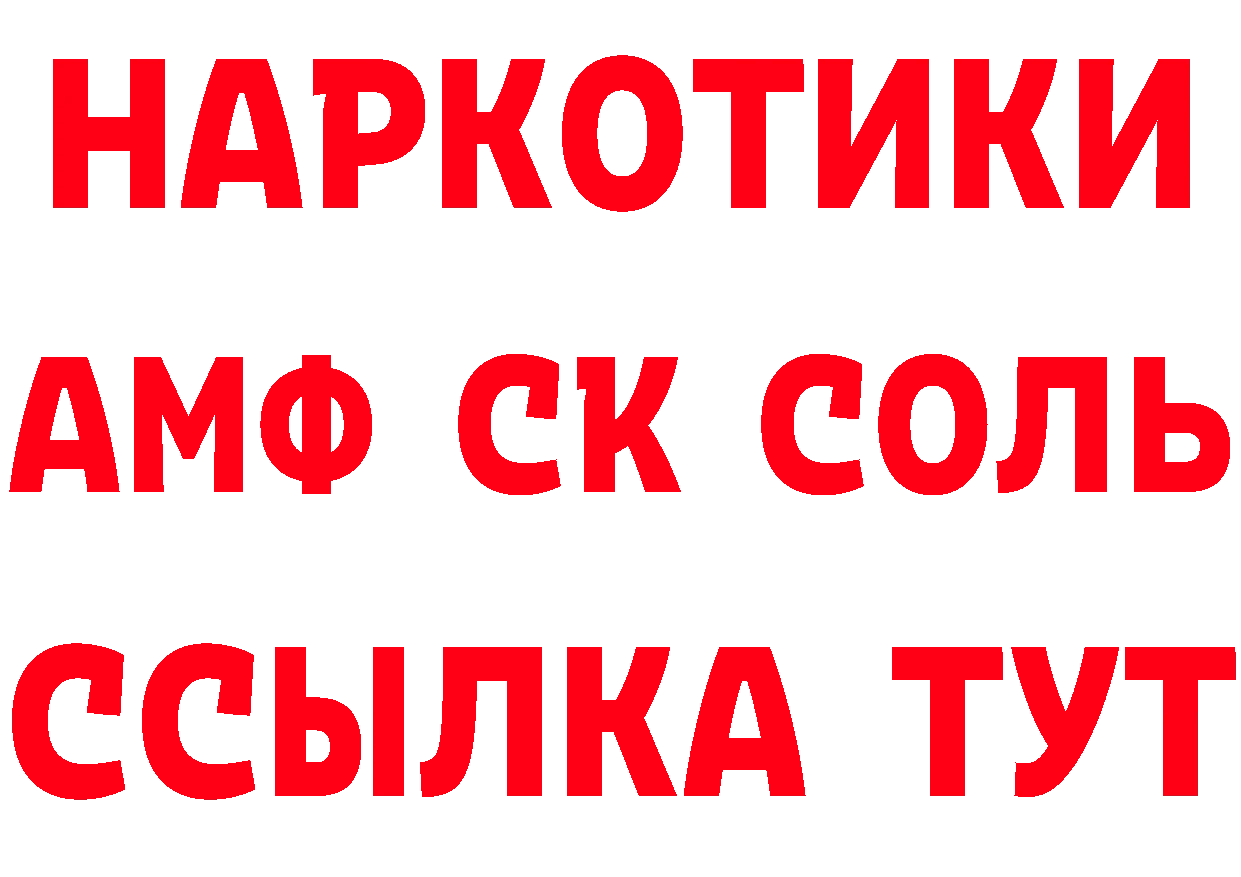 НАРКОТИКИ

АМФ СК СОЛЬ

ССЫЛКА ТУТ